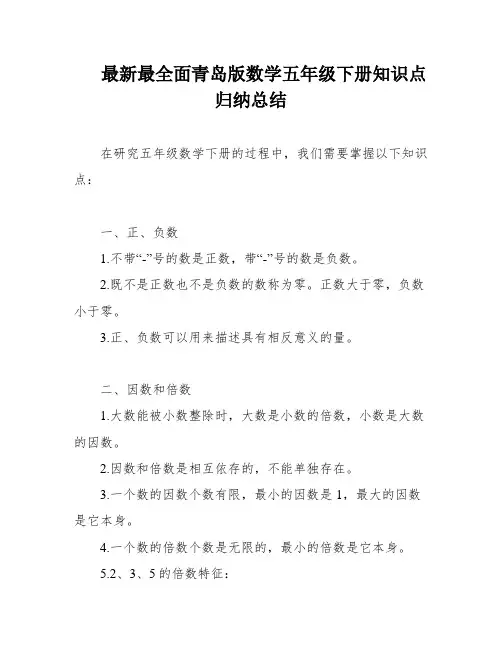 最新最全面青岛版数学五年级下册知识点归纳总结

在研究五年级数学下册的过程中，我们需要掌握以下知识点：

一、正、负数

1.不带“-”号的数是正数，带“-”号的数是负数。

2.既不是正数也不是负数的数称为零。正数大于零，负数小于零。

3.正、负数可以用来描述具有相反意义的量。

二、因数和倍数

1.大数能被小数整除时，大数是小数的倍数，小数是大数的因数。

2.因数和倍数是相互依存的，不能单独存在。

3.一个数的因数个数有限，最小的因数是 1，最大的因数是它本身。

4.一个数的倍数个数是无限的，最小的倍数是它本身。

5.2、3、5 的倍数特征：